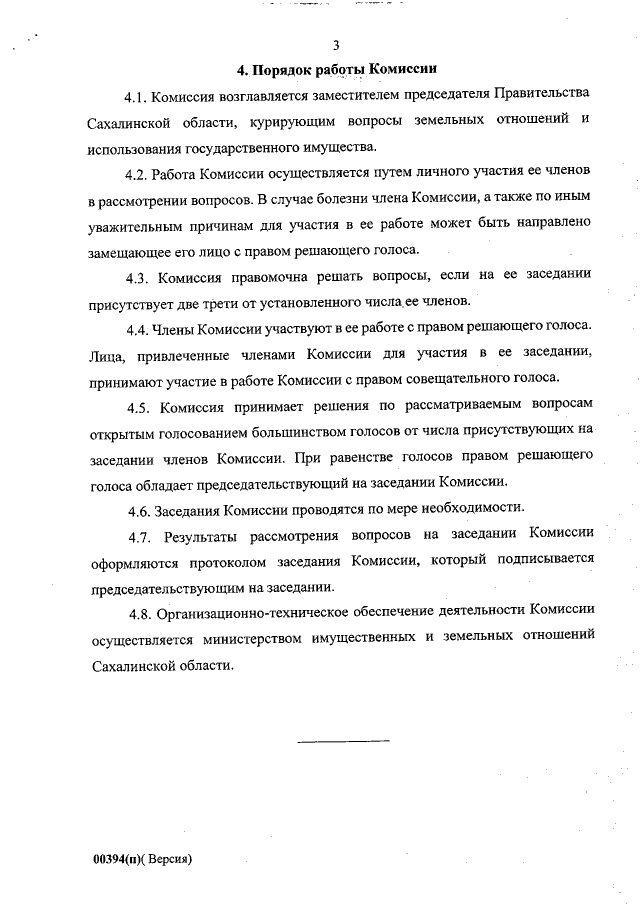 3

4. Порядок работы Комиссии

4.1. Комиссия возглавляется заместителем председателя Правительства Сахалинской области, курирующим вопросы земельных отношений и использования государственного имущества.

4.2. Работа Комиссии осуществляется путем личного участия ее членов в рассмотрении вопросов. В случае болезни члена Комиссии, а также по иным уважительным причинам для участия в ее работе может быть направлено замещающее его лицо с правом решающего голоса.

4.3. Комиссия правомочна решать вопросы, если на ее заседании присутствует две трети от установленного числа ее членов.

4.4. Члены Комиссии участвуют в ее работе с правом решающего голоса. Лица, привлеченные членами Комиссии для участия в ее заседании, принимают участие в работе Комиссии с правом совещательного голоса.

4.5. Комиссия принимает решения по рассматриваемым вопросам открытым голосованием большинством голосов от числа присутствующих на заседании членов Комиссии. При равенстве голосов правом решающего голоса обладает председательствующий на заседании Комиссии.

4.6. Заседания Комиссии проводятся по мере необходимости.

4.7. Результаты рассмотрения вопросов на заседании Комиссии оформляются протоколом заседания Комиссии, который подписывается председательствующим на заседании.

4.8. Организационно-техническое обеспечение деятельности Комиссии осуществляется министерством имущественных и земельных отношений Сахалинской области.

00394(п)( Версия)